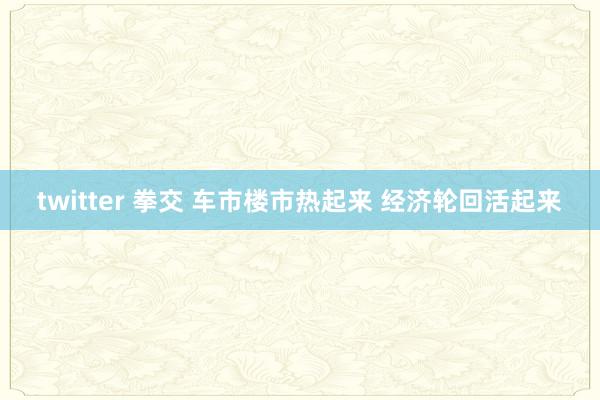 twitter 拳交 车市楼市热起来 经济轮回活起来